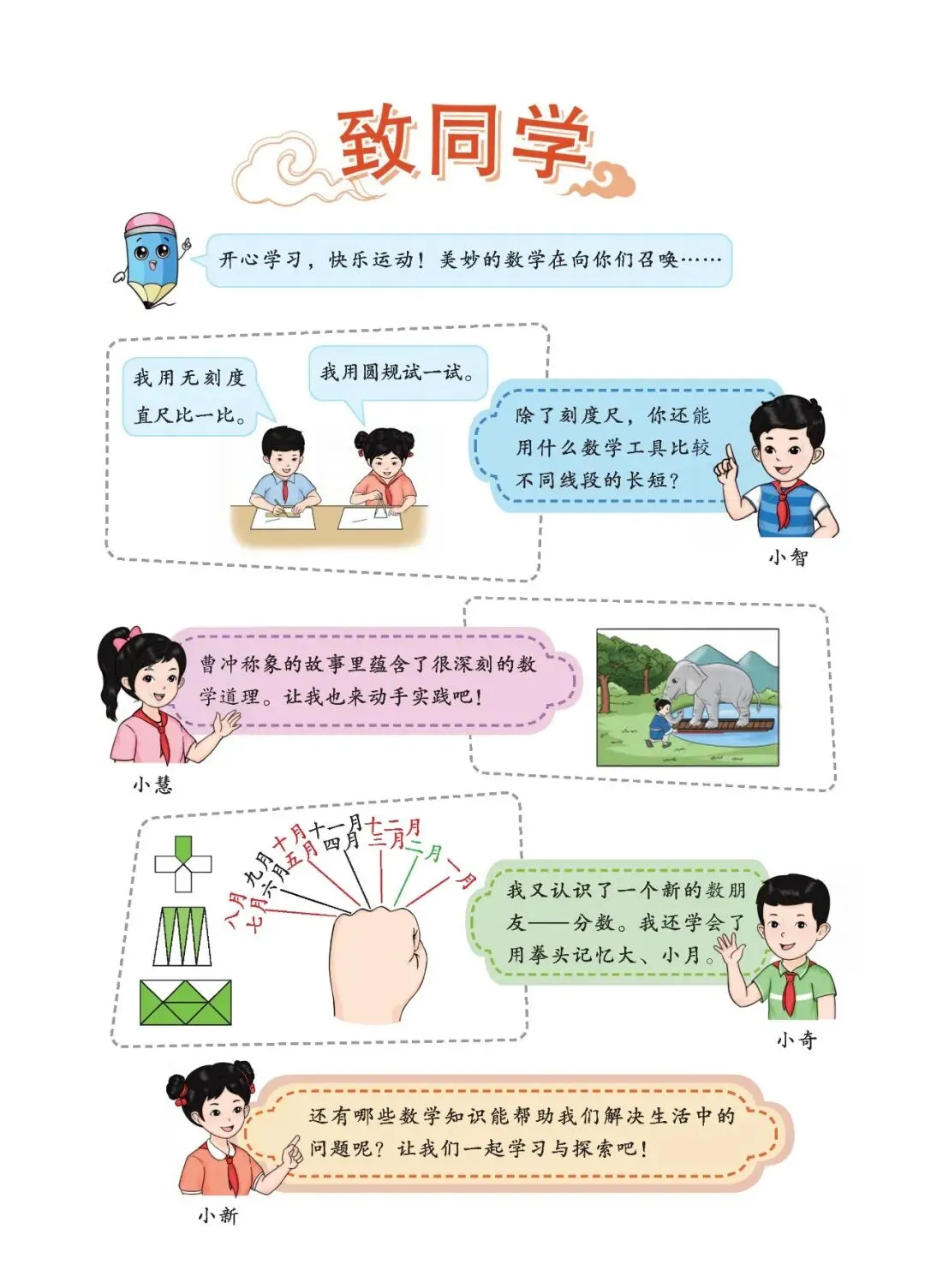 致同学

开心学习，快乐运动！美妙的数学在向你们召唤……

我用无刻度直尺比一比。

我用圆规试一试。

除了刻度尺，你还能用什么数学工具比较不同线段的长短？

小智

曹冲称象的故事里蕴含了很深刻的数学道理。让我也来动手实践吧！

小慧

八月
七月
九月
六月
十月
五月
十一月
四月
十二月
三月
二月
一月

我又认识了一个新的数朋友——分数。我还学会了用拳头记忆大、小月。

小奇

还有哪些数学知识能帮助我们解决生活中的问题呢？让我们一起学习与探索吧！

小新